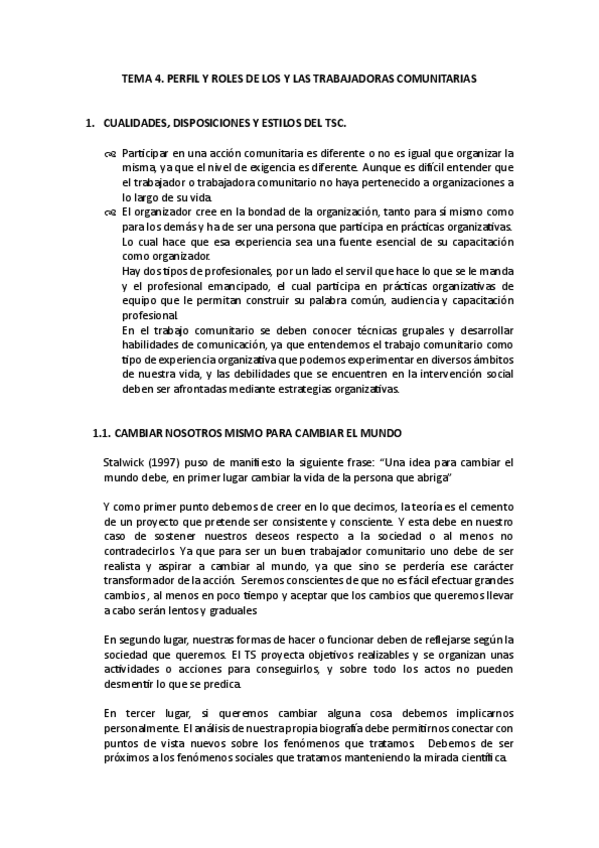 TEMA 4. PERFIL Y ROLES DE LOS Y LAS TRABAJADORAS COMUNITARIAS

1. CUALIDADES, DISPOSICIONES Y ESTILOS DEL TSC.

Participar en una acción comunitaria es diferente o no es igual que organizar la misma, ya que el nivel de exigencia es diferente. Aunque es difícil entender que el trabajador o trabajadora comunitario no haya pertenecido a organizaciones a lo largo de su vida.

El organizador cree en la bondad de la organización, tanto para sí mismo como para los demás y ha de ser una persona que participa en prácticas organizativas. Lo cual hace que esa experiencia sea una fuente esencial de su capacitación como organizador.
Hay dos tipos de profesionales, por un lado el servil que hace lo que se le manda y el profesional emancipado, el cual participa en prácticas organizativas de equipo que le permitan construir su palabra común, audiencia y capacitación profesional.
En el trabajo comunitario se deben conocer técnicas grupales y desarrollar habilidades de comunicación, ya que entendemos el trabajo comunitario como tipo de experiencia organizativa que podemos experimentar en diversos ámbitos de nuestra vida, y las debilidades que se encuentren en la intervención social deben ser afrontadas mediante estrategias organizativas.

1.1. CAMBIAR NOSOTROS MISMO PARA CAMBIAR EL MUNDO

Stalwick (1997) puso de manifiesto la siguiente frase: "Una idea para cambiar el mundo debe, en primer lugar cambiar la vida de la persona que abriga"

Y como primer punto debemos de creer en lo que decimos, la teoría es el cemento de un proyecto que pretende ser consistente y consciente. Y esta debe en nuestro caso de sostener nuestros deseos respecto a la sociedad o al menos no contradecirlos. Ya que para ser un buen trabajador comunitario uno debe de ser realista y aspirar a cambiar al mundo, ya que sino se perdería ese carácter transformador de la acción. Seremos conscientes de que no es fácil efectuar grandes cambios , al menos en poco tiempo y aceptar que los cambios que queremos llevar a cabo serán lentos y graduales

En segundo lugar, nuestras formas de hacer o funcionar deben de reflejarse según la sociedad que queremos. El TS proyecta objetivos realizables y se organizan unas actividades o acciones para conseguirlos, y sobre todo los actos no pueden desmentir lo que se predica.

En tercer lugar, si queremos cambiar alguna cosa debemos implicarnos personalmente. El análisis de nuestra propia biografía debe permitirnos conectar con puntos de vista nuevos sobre los fenómenos que tratamos. Debemos de ser próximos a los fenómenos sociales que tratamos manteniendo la mirada científica.